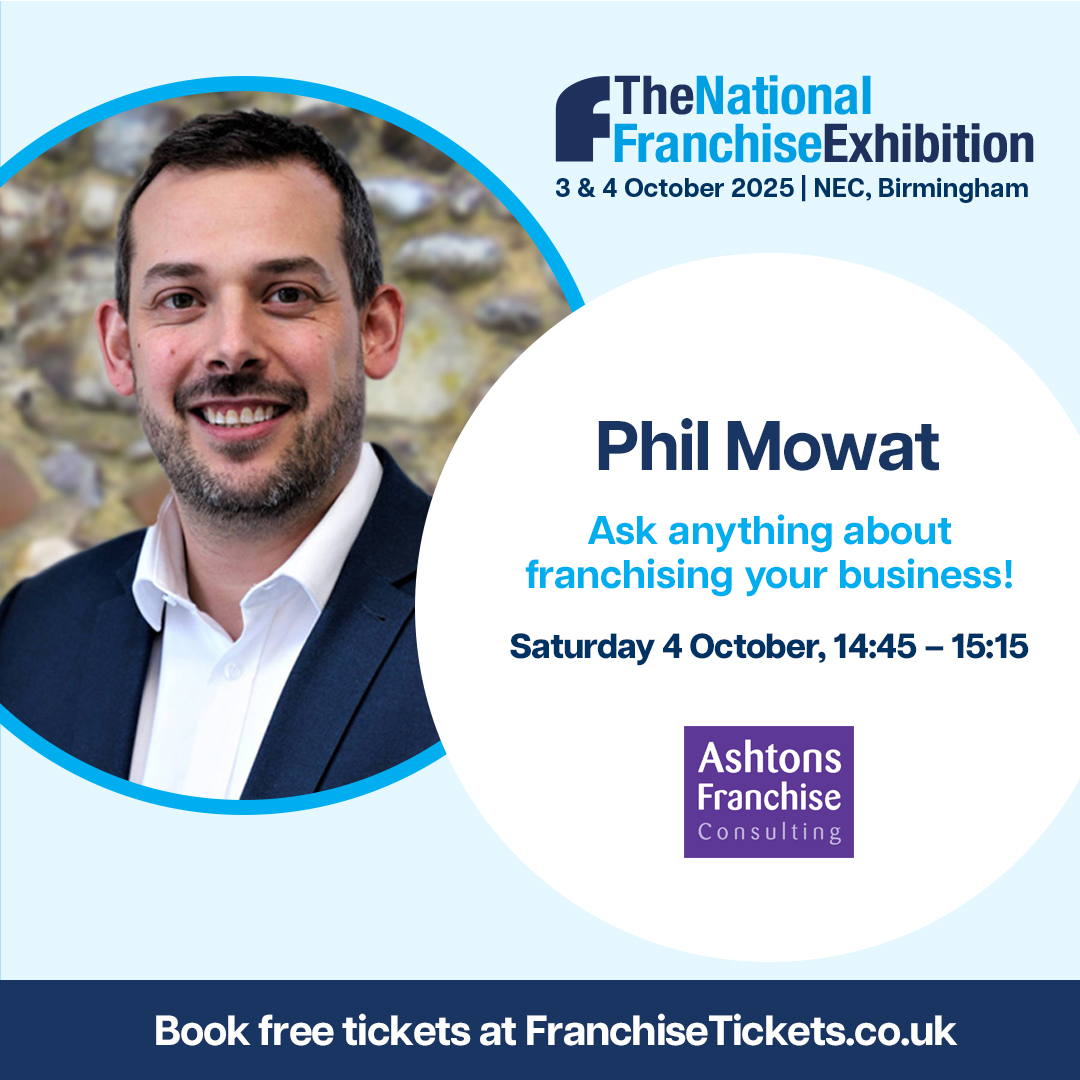 TheNational
FranchiseExhibition
3 & 4 October 2025 | NEC, Birmingham

Phil Mowat

Ask anything about franchising your business!

Saturday 4 October, 14:45 – 15:15

Ashtons
Franchise
Consulting

Book free tickets at FranchiseTickets.co.uk